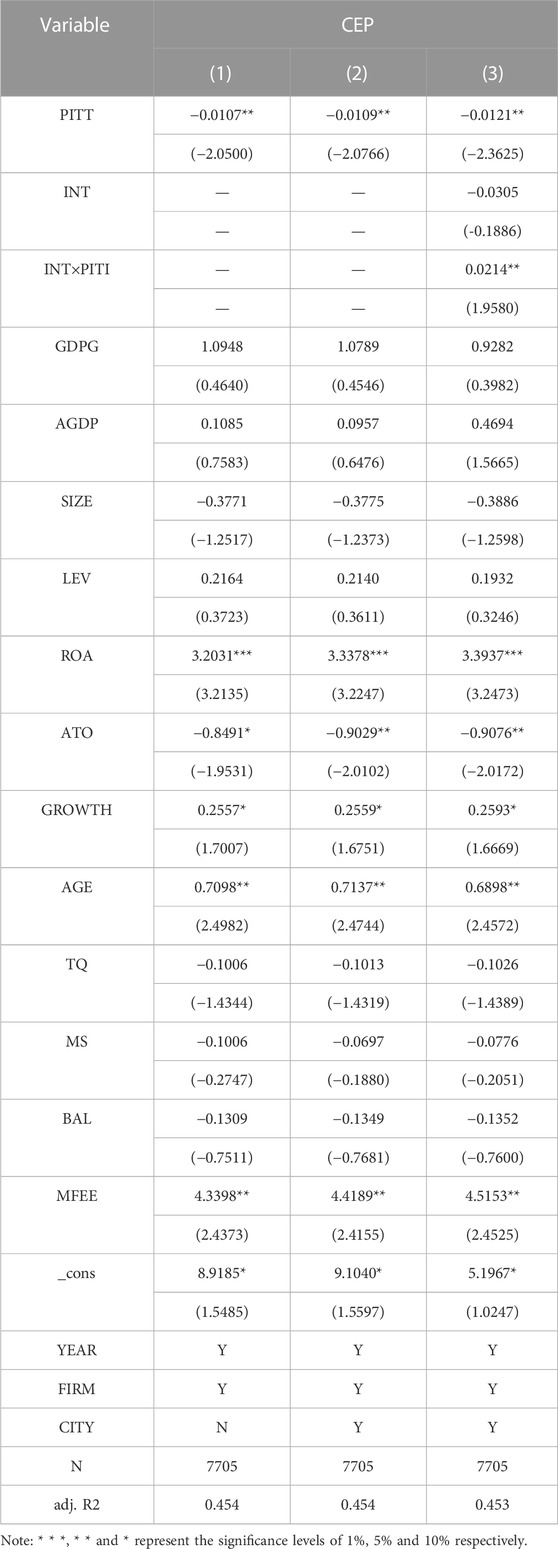 | Variable | CEP | | |
|---|---|---|---|
| | (1) | (2) | (3) |
| PITT | −0.0107** | −0.0109** | −0.0121** |
| | (−2.0500) | (−2.0766) | (−2.3625) |
| INT | — | — | −0.0305 |
| | — | — | (-0.1886) |
| INT×PITI | — | — | 0.0214** |
| | — | — | (1.9580) |
| GDPG | 1.0948 | 1.0789 | 0.9282 |
| | (0.4640) | (0.4546) | (0.3982) |
| AGDP | 0.1085 | 0.0957 | 0.4694 |
| | (0.7583) | (0.6476) | (1.5665) |
| SIZE | −0.3771 | −0.3775 | −0.3886 |
| | (−1.2517) | (−1.2373) | (−1.2598) |
| LEV | 0.2164 | 0.2140 | 0.1932 |
| | (0.3723) | (0.3611) | (0.3246) |
| ROA | 3.2031*** | 3.3378*** | 3.3937*** |
| | (3.2135) | (3.2247) | (3.2473) |
| ATO | −0.8491* | −0.9029** | −0.9076** |
| | (−1.9531) | (−2.0102) | (−2.0172) |
| GROWTH | 0.2557* | 0.2559* | 0.2593* |
| | (1.7007) | (1.6751) | (1.6669) |
| AGE | 0.7098** | 0.7137** | 0.6898** |
| | (2.4982) | (2.4744) | (2.4572) |
| TQ | −0.1006 | −0.1013 | −0.1026 |
| | (−1.4344) | (−1.4319) | (−1.4389) |
| MS | −0.1006 | −0.0697 | −0.0776 |
| | (−0.2747) | (−0.1880) | (−0.2051) |
| BAL | −0.1309 | −0.1349 | −0.1352 |
| | (−0.7511) | (−0.7681) | (−0.7600) |
| MFEE | 4.3398** | 4.4189** | 4.5153** |
| | (2.4373) | (2.4155) | (2.4525) |
| _cons | 8.9185* | 9.1040* | 5.1967* |
| | (1.5485) | (1.5597) | (1.0247) |
| YEAR | Y | Y | Y |
| FIRM | Y | Y | Y |
| CITY | N | Y | Y |
| N | 7705 | 7705 | 7705 |
| adj. R2 | 0.454 | 0.454 | 0.453 |

Note: * * *, * * and * represent the significance levels of 1%, 5% and 10% respectively.